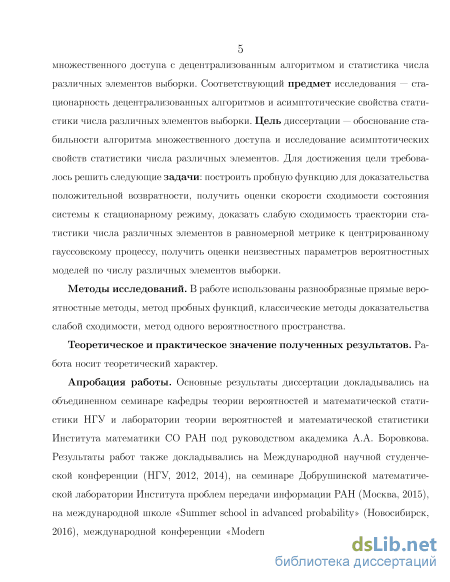 5

множественного доступа с децентрализованным алгоритмом и статистика числа различных элементов выборки. Соответствующий **предмет** исследования — стационарность децентрализованных алгоритмов и асимптотические свойства статистики числа различных элементов выборки. **Цель** диссертации — обоснование стабильности алгоритма множественного доступа и исследование асимптотических свойств статистики числа различных элементов. Для достижения цели требовалось решить следующие **задачи**: построить пробную функцию для доказательства положительной возвратности, получить оценки скорости сходимости состояния системы к стационарному режиму, доказать слабую сходимость траектории статистики числа различных элементов в равномерной метрике к центрированному гауссовскому процессу, получить оценки неизвестных параметров вероятностных моделей по числу различных элементов выборки.

**Методы исследований.** В работе использованы разнообразные прямые вероятностные методы, метод пробных функций, классические методы доказательства слабой сходимости, метод одного вероятностного пространства.

**Теоретическое и практическое значение полученных результатов.** Работа носит теоретический характер.

**Апробация работы.** Основные результаты диссертации докладывались на объединенном семинаре кафедры теории вероятностей и математической статистики НГУ и лаборатории теории вероятностей и математической статистики Института математики СО РАН под руководством академика А.А. Боровкова. Результаты работ также докладывались на Международной научной студенческой конференции (НГУ, 2012, 2014), на семинаре Добрушинской математической лаборатории Института проблем передачи информации РАН (Москва, 2015), на международной школе «Summer school in advanced probability» (Новосибирск, 2016), международной конференции «Modern

dsLib.net
библиотека диссертаций